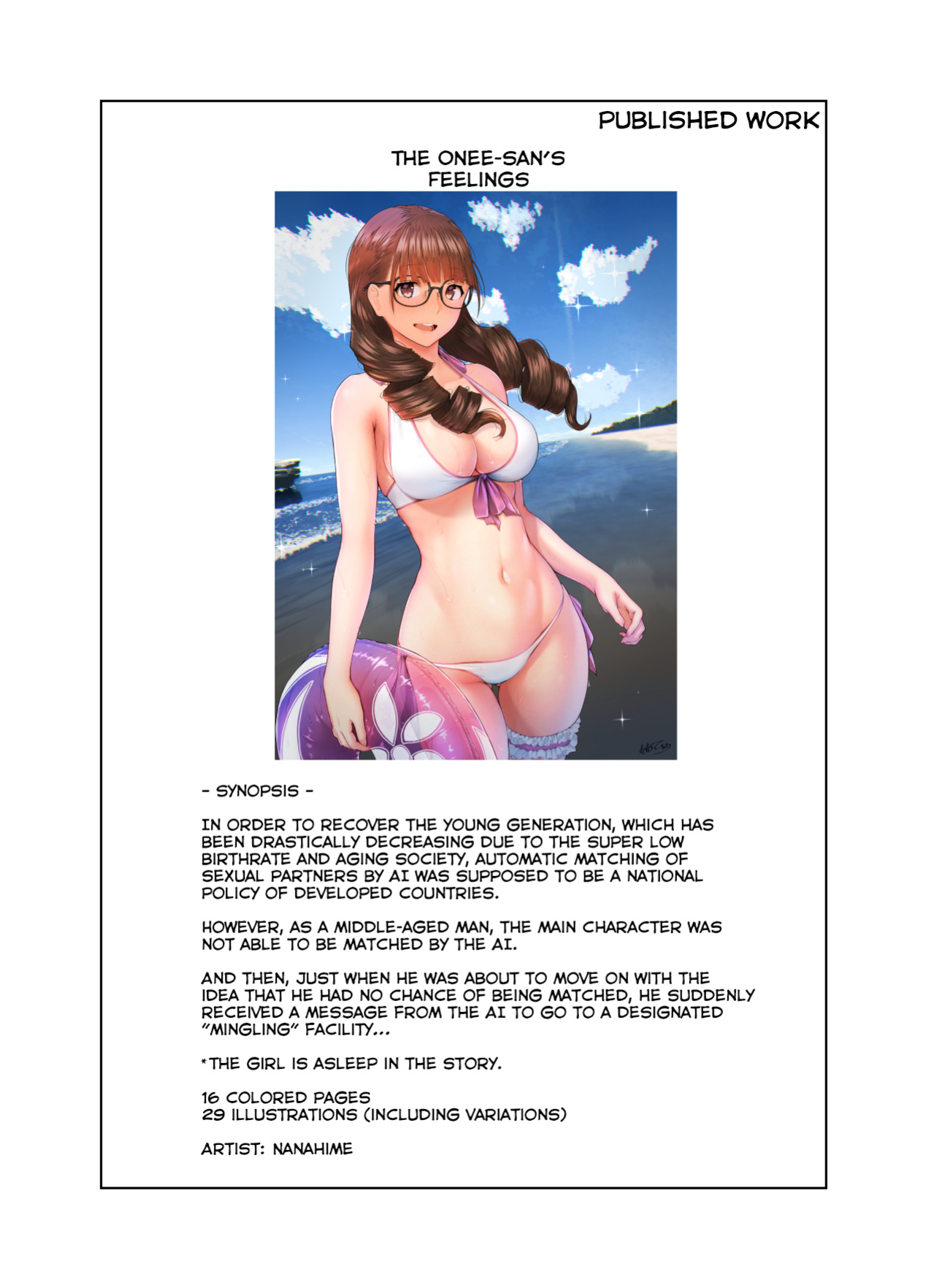 PUBLISHED WORK

THE ONEE-SAN'S
FEELINGS

- SYNOPSIS -

IN ORDER TO RECOVER THE YOUNG GENERATION, WHICH HAS BEEN DRASTICALLY DECREASING DUE TO THE SUPER LOW BIRTHRATE AND AGING SOCIETY, AUTOMATIC MATCHING OF SEXUAL PARTNERS BY AI WAS SUPPOSED TO BE A NATIONAL POLICY OF DEVELOPED COUNTRIES.

HOWEVER, AS A MIDDLE-AGED MAN, THE MAIN CHARACTER WAS NOT ABLE TO BE MATCHED BY THE AI.

AND THEN, JUST WHEN HE WAS ABOUT TO MOVE ON WITH THE IDEA THAT HE HAD NO CHANCE OF BEING MATCHED, HE SUDDENLY RECEIVED A MESSAGE FROM THE AI TO GO TO A DESIGNATED "MINGLING" FACILITY...

*THE GIRL IS ASLEEP IN THE STORY.

16 COLORED PAGES
29 ILLUSTRATIONS (INCLUDING VARIATIONS)

ARTIST: NANAHIME